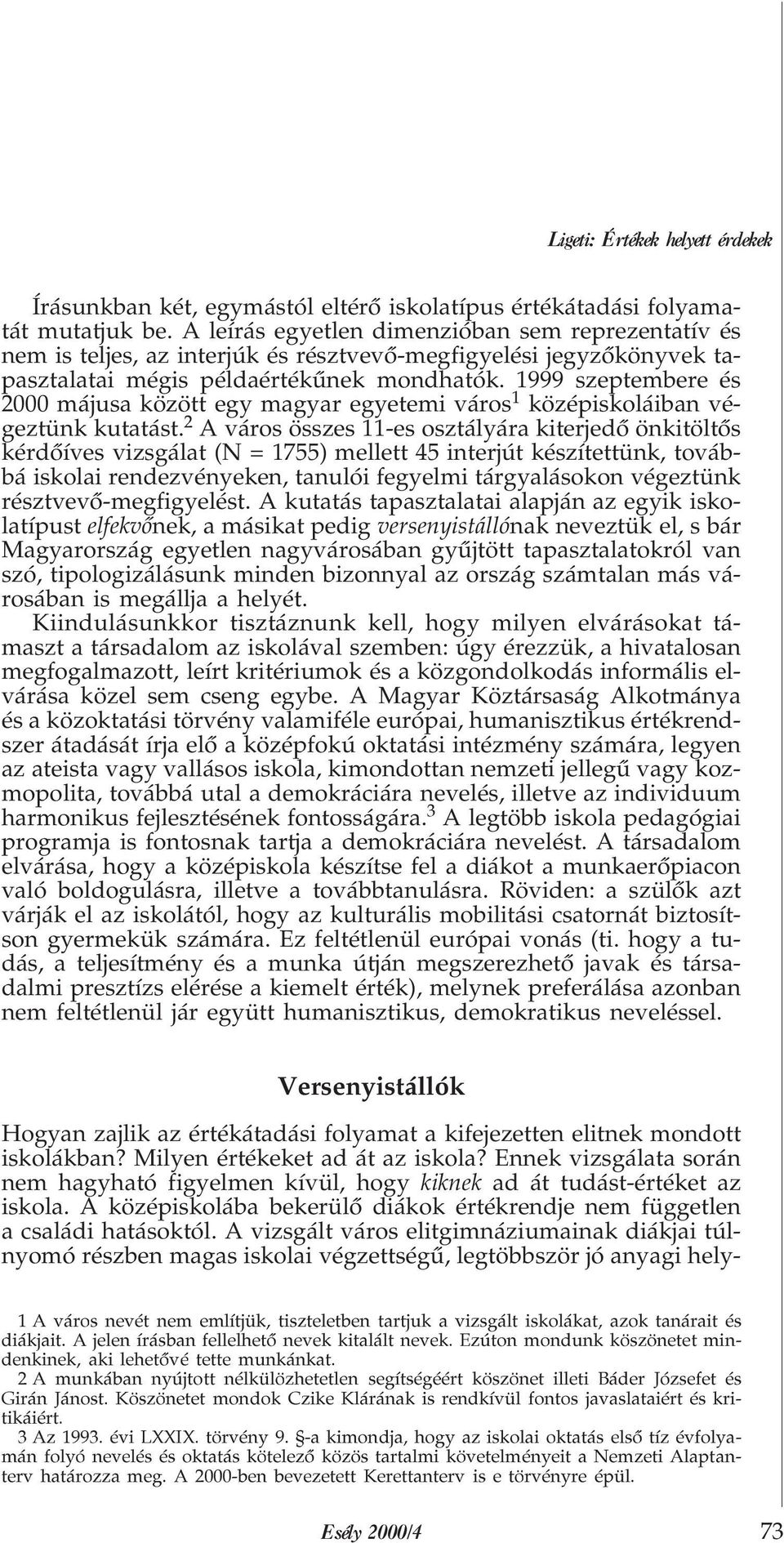 Ligeti: Értékek helyett érdekek

Írásunkban két, egymástól eltérő iskolatípus értékátadási folyamatát mutatjuk be. A leírás egyetlen dimenzióban sem reprezentatív és nem is teljes, az interjúk és résztvevő-megfigyelési jegyzőkönyvek tapasztalatai mégis példaértékűnek mondhatók. 1999 szeptembere és 2000 májusa között egy magyar egyetemi város$^1$ középiskoláiban végeztünk kutatást.$^2$ A város összes 11-es osztályára kiterjedő önkitöltős kérdőíves vizsgálat (N = 1755) mellett 45 interjút készítettünk, továbbá iskolai rendezvényeken, tanulói fegyelmi tárgyalásokon végeztünk résztvevő-megfigyelést. A kutatás tapasztalatai alapján az egyik iskolatípust elfekvőnek, a másikat pedig versenyistállónak neveztük el, s bár Magyarország egyetlen nagyvárosában gyűjtött tapasztalatokról van szó, tipologizálásunk minden bizonnyal az ország számtalan más városában is megállja a helyét.

Kiindulásunkkor tisztáznunk kell, hogy milyen elvárásokat támaszt a társadalom az iskolával szemben: úgy érezzük, a hivatalosan megfogalmazott, leírt kritériumok és a közgondolkodás informális elvárása közel sem cseng egybe. A Magyar Köztársaság Alkotmánya és a közoktatási törvény valamiféle európai, humanisztikus értékrendszer átadását írja elő a középfokú oktatási intézmény számára, legyen az ateista vagy vallásos iskola, kimondottan nemzeti jellegű vagy kozmopolita, továbbá utal a demokráciára nevelés, illetve az individuum harmonikus fejlesztésének fontosságára.$^3$ A legtöbb iskola pedagógiai programja is fontosnak tartja a demokráciára nevelést. A társadalom elvárása, hogy a középiskola készítse fel a diákot a munkaerőpiacon való boldogulásra, illetve a továbbtanulásra. Röviden: a szülők azt várják el az iskolától, hogy az kulturális mobilitási csatornát biztosítson gyermekük számára. Ez feltétlenül európai vonás (ti. hogy a tudás, a teljesítmény és a munka útján megszerezhető javak és társadalmi presztízs elérése a kiemelt érték), melynek preferálása azonban nem feltétlenül jár együtt humanisztikus, demokratikus neveléssel.

Versenyistállók

Hogyan zajlik az értékátadási folyamat a kifejezetten elitnek mondott iskolákban? Milyen értékeket ad át az iskola? Ennek vizsgálata során nem hagyható figyelmen kívül, hogy kiknek ad át tudást-értéket az iskola. A középiskolába bekerülő diákok értékrendje nem független a családi hatásoktól. A vizsgált város elitgimnáziumainak diákjai túlnyomó részben magas iskolai végzettségű, legtöbbször jó anyagi hely-

1 A város nevét nem említjük, tiszteletben tartjuk a vizsgált iskolákat, azok tanárait és diákjait. A jelen írásban fellelhető nevek kitalált nevek. Ezúton mondunk köszönetet mindenkinek, aki lehetővé tette munkánkat.

2 A munkában nyújtott nélkülözhetetlen segítségéért köszönet illeti Báder Józsefet és Girán Jánost. Köszönetet mondok Czike Klárának is rendkívül fontos javaslataiért és kritikáiért.

3 Az 1993. évi LXXIX. törvény 9. §-a kimondja, hogy az iskolai oktatás első tíz évfolyamán folyó nevelés és oktatás kötelező közös tartalmi követelményeit a Nemzeti Alaptanterv határozza meg. A 2000-ben bevezetett Kerettanterv is e törvényre épül.

Esély 2000/4

73